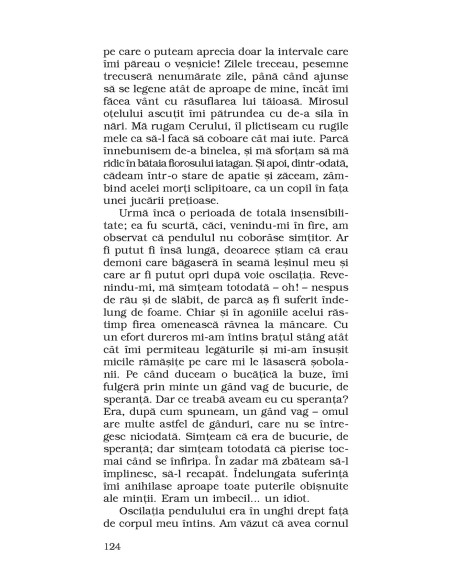 pe care o puteam aprecia doar la intervale care îmi păreau o veșnicie! Zilele treceau, pesemne trecuseră nenumărate zile, până când ajunse să se legene atât de aproape de mine, încât îmi făcea vânt cu răsuflarea lui tăioasă. Mirosul oțelului ascuțit îmi pătrundea cu de-a sila în nări. Mă rugam Cerului, îl plictiseam cu rugile mele ca să-l facă să coboare cât mai iute. Parcă înnebunisem de-a binelea, și mă sforțam să mă ridic în bătaia fiorosului iatagan. Și apoi, dintr-odată, cădeam într-o stare de apatie și zăceam, zâmbind acelei morți sclipitoare, ca un copil în fața unei jucării prețioase.

Urmă încă o perioadă de totală insensibilitate; ea fu scurtă, căci, venindu-mi în fire, am observat că pendulul nu coborâse simțitor. Ar fi putut fi însă lungă, deoarece știam că erau demoni care băgaseră în seamă leșinul meu și care ar fi putut opri după voie oscilația. Revenindu-mi, mă simțeam totodată – oh! – nespus de rău și de slăbit, de parcă aș fi suferit îndelung de foame. Chiar și în agoniile acelui răstimp firea omenească râvnea la mâncare. Cu un efort dureros mi-am întins brațul stâng atât cât îmi permiteau legăturile și mi-am însușit micile rămășițe pe care mi le lăsaseră șobolanii. Pe când duceam o bucățică la buze, îmi fulgeră prin minte un gând vag de bucurie, de speranță. Dar ce treabă aveam eu cu speranța? Era, după cum spuneam, un gând vag – omul are multe astfel de gânduri, care nu se întregesc niciodată. Simțeam că era de bucurie, de speranță; dar simțeam totodată că pierise tocmai când se înfiripa. În zadar mă zbăteam să-l împlinesc, să-l recapăt. Îndelungata suferință îmi anihilase aproape toate puterile obișnuite ale minții. Eram un imbecil... un idiot.

Oscilația pendulului era în unghi drept față de corpul meu întins. Am văzut că avea cornul

124